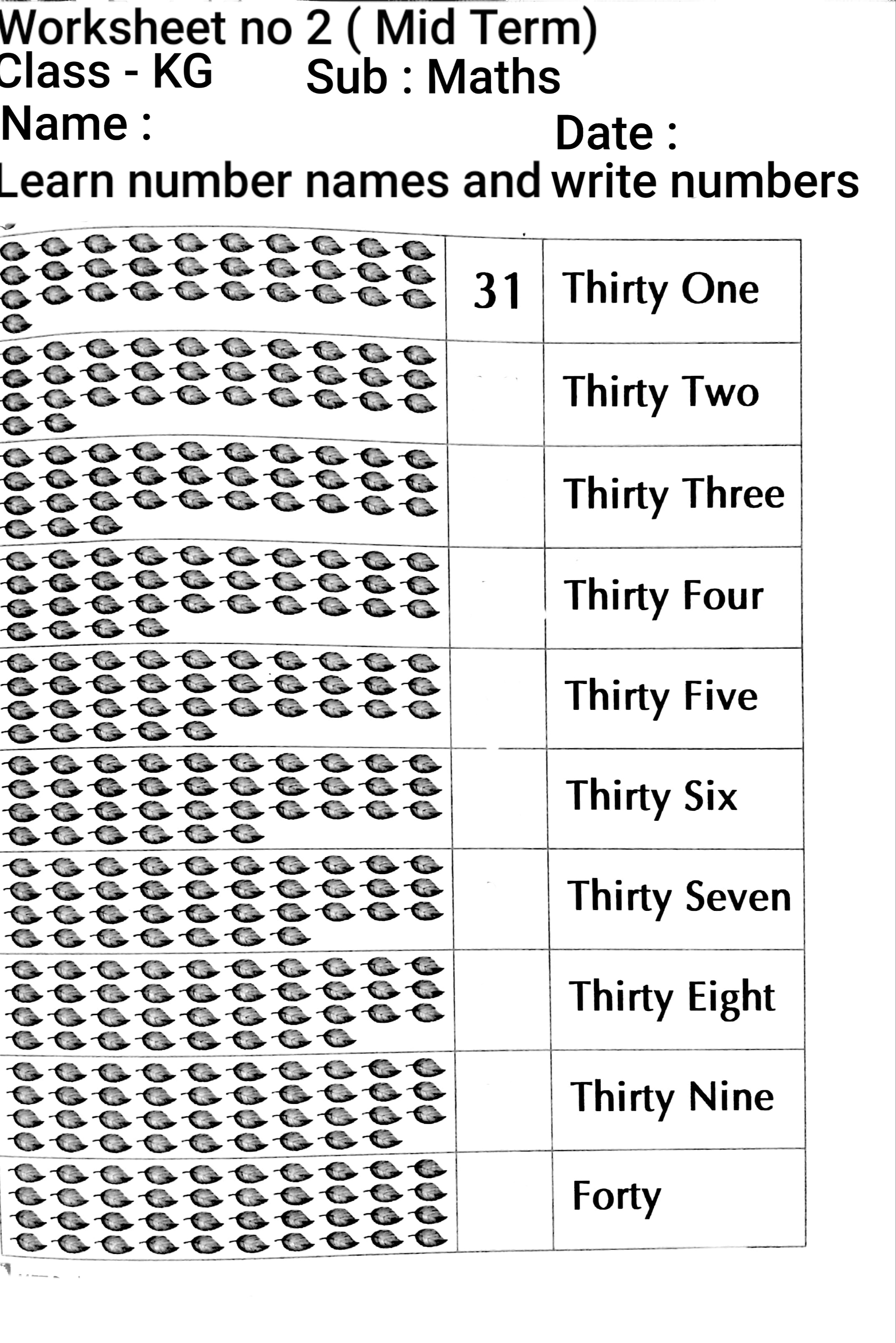 Worksheet no 2 ( Mid Term)
Class - KG Sub : Maths
Name : Date :
Learn number names and write numbers

|  | 31 | Thirty One |
|---|---|---|
|  |  | Thirty Two |
|  |  | Thirty Three |
|  |  | Thirty Four |
|  |  | Thirty Five |
|  |  | Thirty Six |
|  |  | Thirty Seven |
|  |  | Thirty Eight |
|  |  | Thirty Nine |
|  |  | Forty |